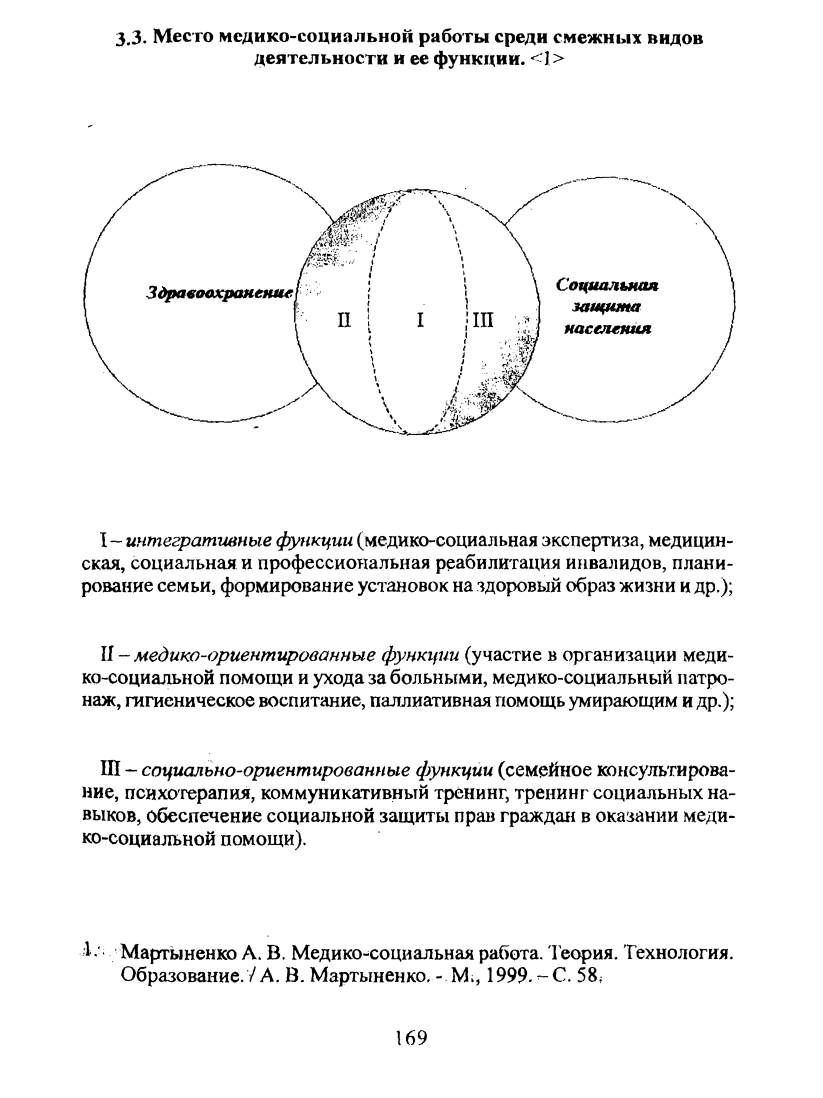 3.3. Место медико-социальной работы среди смежных видов деятельности и ее функции. <1>

Здравоохранение

II

I

III

Социальная защита населения

I – интегративные функции (медико-социальная экспертиза, медицинская, социальная и профессиональная реабилитация инвалидов, планирование семьи, формирование установок на здоровый образ жизни и др.);

II – медико-ориентированные функции (участие в организации медико-социальной помощи и ухода за больными, медико-социальный патронаж, гигиеническое воспитание, паллиативная помощь умирающим и др.);

III – социально-ориентированные функции (семейное консультирование, психотерапия, коммуникативный тренинг, тренинг социальных навыков, обеспечение социальной защиты прав граждан в оказании медико-социальной помощи).

1. Мартыненко А. В. Медико-социальная работа. Теория. Технология. Образование. / А. В. Мартыненко. - М., 1999. – С. 58.

169